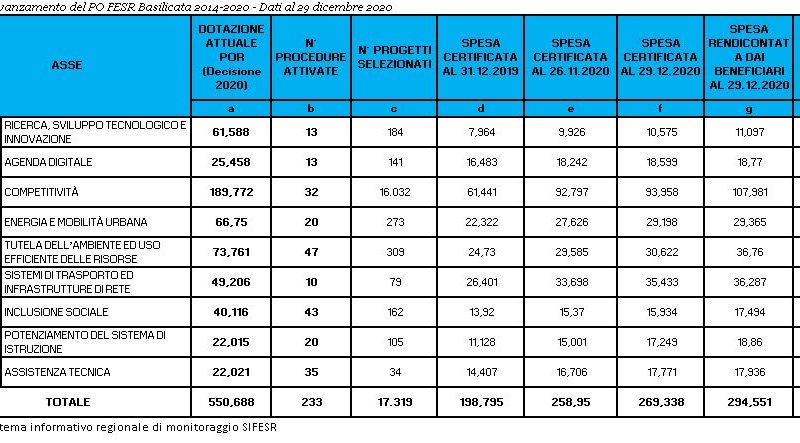 vanzamento del PO FESR Basilicata 2014-2020 - Dati al 29 dicembre 2020

| ASSE | DOTAZIONE ATTUALE POR (Decisione 2020) | N° PROCEDURE ATTIVATE | N° PROGETTI SELEZIONATI | SPESA CERTIFICATA AL 31.12.2019 | SPESA CERTIFICATA AL 26.11.2020 | SPESA CERTIFICATA AL 29.12.2020 | SPESA RENDICONTATA DAI BENEFICIARI AL 29.12.2020 |
|---|---|---|---|---|---|---|---|
| | a | b | c | d | e | f | g |
| RICERCA, SVILUPPO TECNOLOGICO E INNOVAZIONE | 61,588 | 13 | 184 | 7,964 | 9,926 | 10,575 | 11,097 |
| AGENDA DIGITALE | 25,458 | 13 | 141 | 16,483 | 18,242 | 18,599 | 18,77 |
| COMPETITIVITÀ | 189,772 | 32 | 16.032 | 61,441 | 92,797 | 93,958 | 107,981 |
| ENERGIA E MOBILITÀ URBANA | 66,75 | 20 | 273 | 22,322 | 27,626 | 29,198 | 29,365 |
| TUTELA DELL'AMBIENTE ED USO EFFICIENTE DELLE RISORSE | 73,761 | 47 | 309 | 24,73 | 29,585 | 30,622 | 36,76 |
| SISTEMI DI TRASPORTO ED INFRASTRUTTURE DI RETE | 49,206 | 10 | 79 | 26,401 | 33,698 | 35,433 | 36,287 |
| INCLUSIONE SOCIALE | 40,116 | 43 | 162 | 13,92 | 15,37 | 15,934 | 17,494 |
| POTENZIAMENTO DEL SISTEMA DI ISTRUZIONE | 22,015 | 20 | 105 | 11,128 | 15,001 | 17,249 | 18,86 |
| ASSISTENZA TECNICA | 22,021 | 35 | 34 | 14,407 | 16,706 | 17,771 | 17,936 |
| TOTALE | 550,688 | 233 | 17.319 | 198,795 | 258,95 | 269,338 | 294,551 |

tema informativo regionale di monitoraggio SIFESR